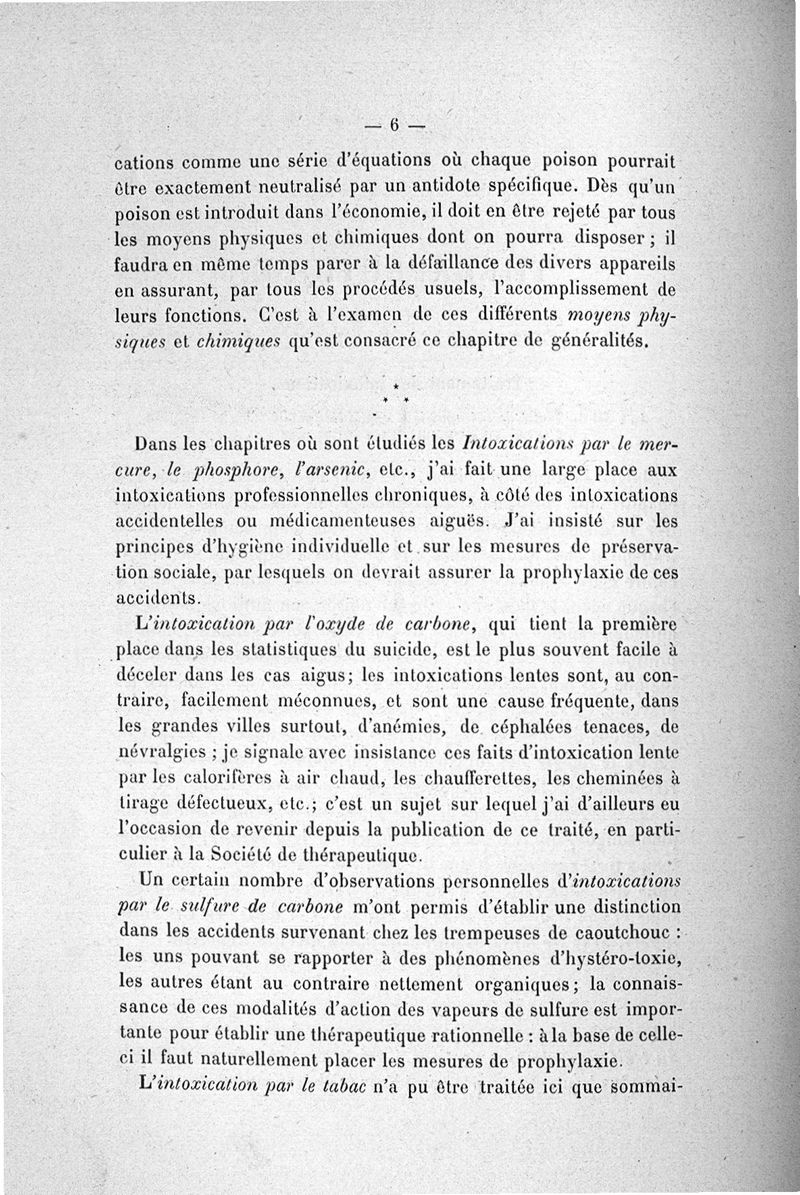 — 6 —

cations comme une série d'équations où chaque poison pourrait être exactement neutralisé par un antidote spécifique. Dès qu'un poison est introduit dans l'économie, il doit en être rejeté par tous les moyens physiques et chimiques dont on pourra disposer ; il faudra en même temps parer à la défaillance des divers appareils en assurant, par tous les procédés usuels, l'accomplissement de leurs fonctions. C'est à l'examen de ces différents moyens physiques et chimiques qu'est consacré ce chapitre de généralités.

* * *

Dans les chapitres où sont étudiés les Intoxications par le mercure, le phosphore, l'arsenic, etc., j'ai fait une large place aux intoxications professionnelles chroniques, à côté des intoxications accidentelles ou médicamenteuses aiguës. J'ai insisté sur les principes d'hygiène individuelle et sur les mesures de préservation sociale, par lesquels on devrait assurer la prophylaxie de ces accidents.

L'intoxication par l'oxyde de carbone, qui tient la première place dans les statistiques du suicide, est le plus souvent facile à déceler dans les cas aigus; les intoxications lentes sont, au contraire, facilement méconnues, et sont une cause fréquente, dans les grandes villes surtout, d'anémies, de céphalées tenaces, de névralgies ; je signale avec insistance ces faits d'intoxication lente par les calorifères à air chaud, les chaufferettes, les cheminées à tirage défectueux, etc.; c'est un sujet sur lequel j'ai d'ailleurs eu l'occasion de revenir depuis la publication de ce traité, en particulier à la Société de thérapeutique.

Un certain nombre d'observations personnelles d'intoxications par le sulfure de carbone m'ont permis d'établir une distinction dans les accidents survenant chez les trempeuses de caoutchouc : les uns pouvant se rapporter à des phénomènes d'hystéro-toxie, les autres étant au contraire nettement organiques; la connaissance de ces modalités d'action des vapeurs de sulfure est importante pour établir une thérapeutique rationnelle : à la base de celle-ci il faut naturellement placer les mesures de prophylaxie.

L'intoxication par le tabac n'a pu être traitée ici que sommai-